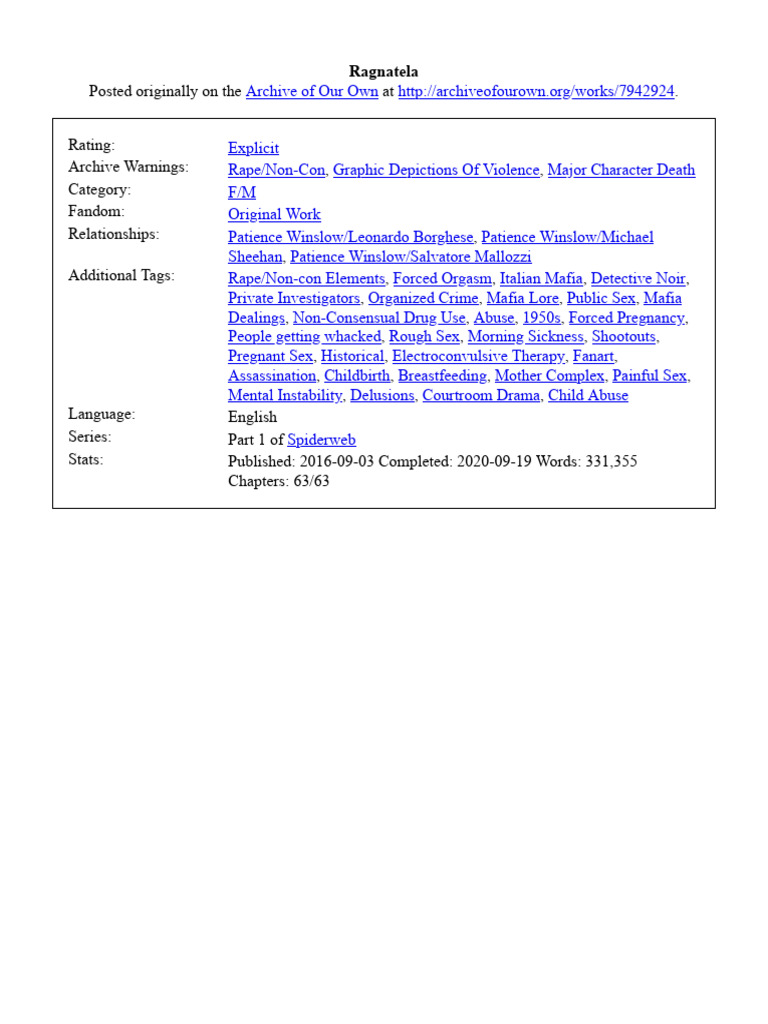 Ragnatela
Posted originally on the Archive of Our Own at http://archiveofourown.org/works/7942924.

| | |
|---|---|
| Rating: | Explicit |
| Archive Warnings: | Rape/Non-Con, Graphic Depictions Of Violence, Major Character Death |
| Category: | F/M |
| Fandom: | Original Work |
| Relationships: | Patience Winslow/Leonardo Borghese, Patience Winslow/Michael Sheehan, Patience Winslow/Salvatore Mallozzi |
| Additional Tags: | Rape/Non-con Elements, Forced Orgasm, Italian Mafia, Detective Noir, Private Investigators, Organized Crime, Mafia Lore, Public Sex, Mafia Dealings, Non-Consensual Drug Use, Abuse, 1950s, Forced Pregnancy, People getting whacked, Rough Sex, Morning Sickness, Shootouts, Pregnant Sex, Historical, Electroconvulsive Therapy, Fanart, Assassination, Childbirth, Breastfeeding, Mother Complex, Painful Sex, Mental Instability, Delusions, Courtroom Drama, Child Abuse |
| Language: | English |
| Series: | Part 1 of Spiderweb |
| Stats: | Published: 2016-09-03 Completed: 2020-09-19 Words: 331,355 Chapters: 63/63 |